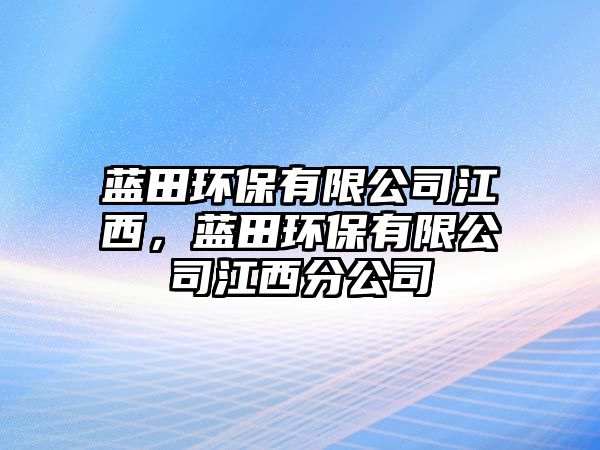 蓝田环保有限公司江西，蓝田环保有限公司江西分公司